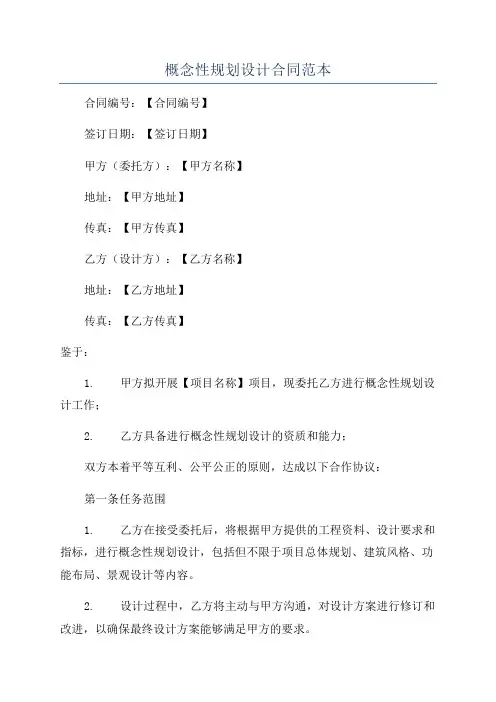 概念性规划设计合同范本

合同编号：【合同编号】

签订日期：【签订日期】

甲方（委托方）：【甲方名称】

地址：【甲方地址】

传真：【甲方传真】

乙方（设计方）：【乙方名称】

地址：【乙方地址】

传真：【乙方传真】

鉴于：

1. 甲方拟开展【项目名称】项目，现委托乙方进行概念性规划设计工作；

2. 乙方具备进行概念性规划设计的资质和能力；

双方本着平等互利、公平公正的原则，达成以下合作协议：

第一条任务范围

1. 乙方在接受委托后，将根据甲方提供的工程资料、设计要求和指标，进行概念性规划设计，包括但不限于项目总体规划、建筑风格、功能布局、景观设计等内容。

2. 设计过程中，乙方将主动与甲方沟通，对设计方案进行修订和改进，以确保最终设计方案能够满足甲方的要求。